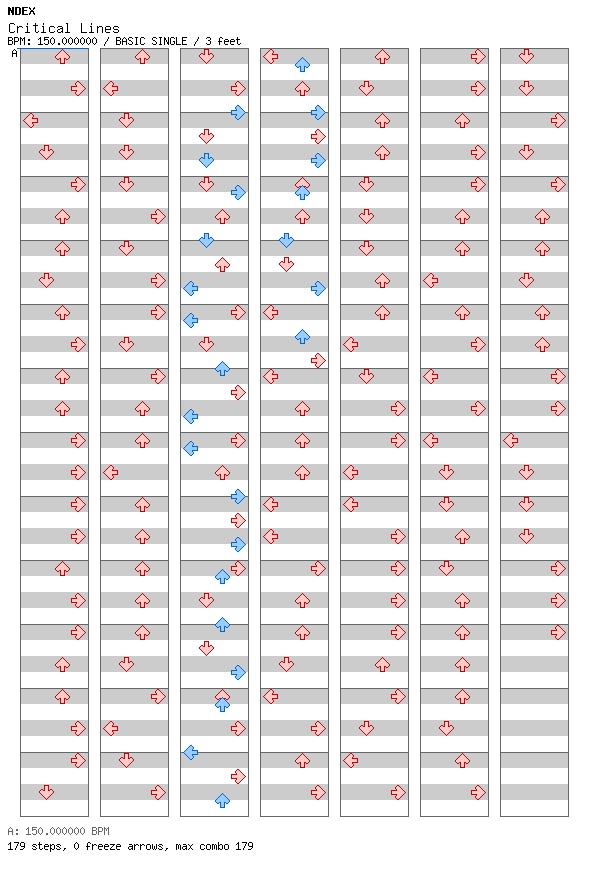 NDEX
Critical Lines
BPM: 150.000000 / BASIC SINGLE / 3 feet

A

A: 150.000000 BPM
179 steps, 0 freeze arrows, max combo 179